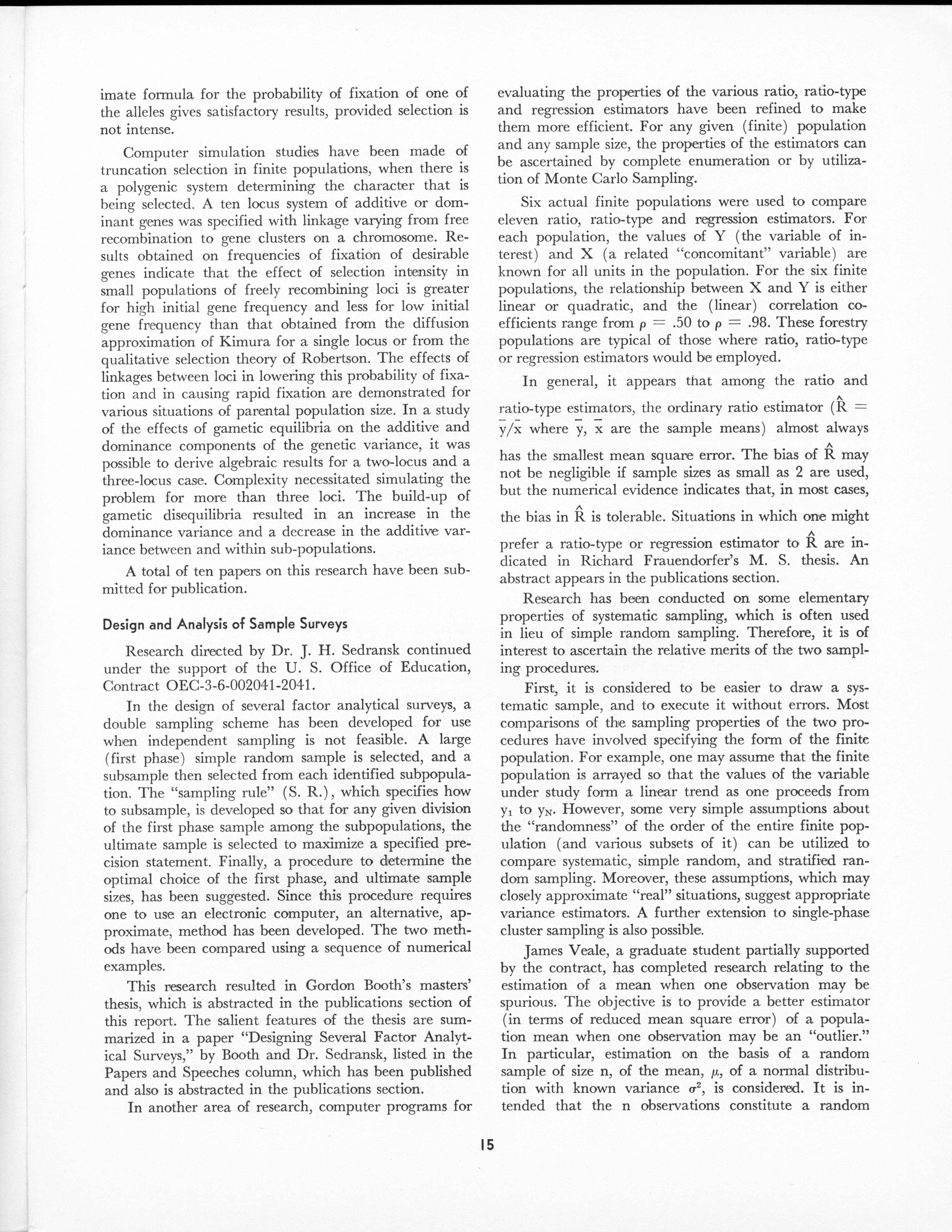 imate formula for the probability of fixation of one of the alleles gives satisfactory results, provided selection is not intense.

Computer simulation studies have been made of truncation selection in finite populations, when there is a polygenic system determining the character that is being selected. A ten locus system of additive or dominant genes was specified with linkage varying from free recombination to gene clusters on a chromosome. Results obtained on frequencies of fixation of desirable genes indicate that the effect of selection intensity in small populations of freely recombining loci is greater for high initial gene frequency and less for low initial gene frequency than that obtained from the diffusion approximation of Kimura for a single locus or from the qualitative selection theory of Robertson. The effects of linkages between loci in lowering this probability of fixation and in causing rapid fixation are demonstrated for various situations of parental population size. In a study of the effects of gametic equilibria on the additive and dominance components of the genetic variance, it was possible to derive algebraic results for a two-locus and a three-locus case. Complexity necessitated simulating the problem for more than three loci. The build-up of gametic disequilibria resulted in an increase in the dominance variance and a decrease in the additive variance between and within sub-populations.

A total of ten papers on this research have been submitted for publication.

Design and Analysis of Sample Surveys

Research directed by Dr. J. H. Sedransk continued under the support of the U. S. Office of Education, Contract OEC-3-6-002041-2041.

In the design of several factor analytical surveys, a double sampling scheme has been developed for use when independent sampling is not feasible. A large (first phase) simple random sample is selected, and a subsample then selected from each identified subpopulation. The "sampling rule" (S. R.), which specifies how to subsample, is developed so that for any given division of the first phase sample among the subpopulations, the ultimate sample is selected to maximize a specified precision statement. Finally, a procedure to determine the optimal choice of the first phase, and ultimate sample sizes, has been suggested. Since this procedure requires one to use an electronic computer, an alternative, approximate, method has been developed. The two methods have been compared using a sequence of numerical examples.

This research resulted in Gordon Booth's masters' thesis, which is abstracted in the publications section of this report. The salient features of the thesis are summarized in a paper "Designing Several Factor Analytical Surveys," by Booth and Dr. Sedransk, listed in the Papers and Speeches column, which has been published and also is abstracted in the publications section.

In another area of research, computer programs for evaluating the properties of the various ratio, ratio-type and regression estimators have been refined to make them more efficient. For any given (finite) population and any sample size, the properties of the estimators can be ascertained by complete enumeration or by utilization of Monte Carlo Sampling.

Six actual finite populations were used to compare eleven ratio, ratio-type and regression estimators. For each population, the values of Y (the variable of interest) and X (a related "concomitant" variable) are known for all units in the population. For the six finite populations, the relationship between X and Y is either linear or quadratic, and the (linear) correlation coefficients range from $\rho = .50$ to $\rho = .98$. These forestry populations are typical of those where ratio, ratio-type or regression estimators would be employed.

In general, it appears that among the ratio and ratio-type estimators, the ordinary ratio estimator ($\hat{R} = \bar{y}/\bar{x}$ where $\bar{y}$, $\bar{x}$ are the sample means) almost always has the smallest mean square error. The bias of $\hat{R}$ may not be negligible if sample sizes as small as 2 are used, but the numerical evidence indicates that, in most cases, the bias in $\hat{R}$ is tolerable. Situations in which one might prefer a ratio-type or regression estimator to $\hat{R}$ are indicated in Richard Frauendorfer's M. S. thesis. An abstract appears in the publications section.

Research has been conducted on some elementary properties of systematic sampling, which is often used in lieu of simple random sampling. Therefore, it is of interest to ascertain the relative merits of the two sampling procedures.

First, it is considered to be easier to draw a systematic sample, and to execute it without errors. Most comparisons of the sampling properties of the two procedures have involved specifying the form of the finite population. For example, one may assume that the finite population is arrayed so that the values of the variable under study form a linear trend as one proceeds from $y_1$ to $y_N$. However, some very simple assumptions about the "randomness" of the order of the entire finite population (and various subsets of it) can be utilized to compare systematic, simple random, and stratified random sampling. Moreover, these assumptions, which may closely approximate "real" situations, suggest appropriate variance estimators. A further extension to single-phase cluster sampling is also possible.

James Veale, a graduate student partially supported by the contract, has completed research relating to the estimation of a mean when one observation may be spurious. The objective is to provide a better estimator (in terms of reduced mean square error) of a population mean when one observation may be an "outlier." In particular, estimation on the basis of a random sample of size n, of the mean, $\mu$, of a normal distribution with known variance $\sigma^2$, is considered. It is intended that the n observations constitute a random

15